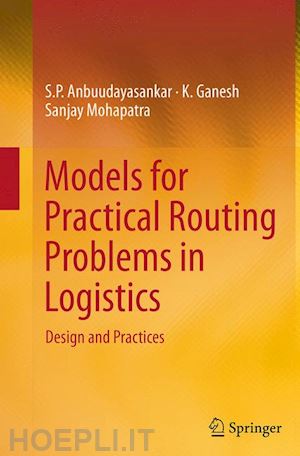 S.P. Anbuudayasankar · K. Ganesh
Sanjay Mohapatra

Models for Practical Routing Problems in Logistics

Design and Practices

Springer

HOEPLI.IT